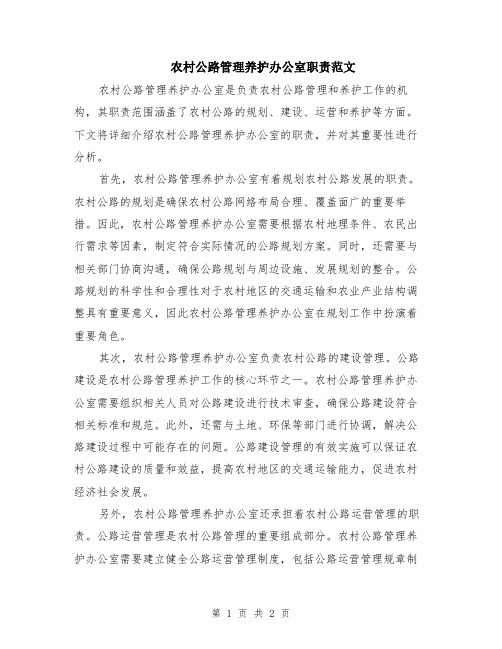 农村公路管理养护办公室职责范文

农村公路管理养护办公室是负责农村公路管理和养护工作的机构，其职责范围涵盖了农村公路的规划、建设、运营和养护等方面。下文将详细介绍农村公路管理养护办公室的职责，并对其重要性进行分析。

首先，农村公路管理养护办公室有着规划农村公路发展的职责。农村公路的规划是确保农村公路网络布局合理、覆盖面广的重要举措。因此，农村公路管理养护办公室需要根据农村地理条件、农民出行需求等因素，制定符合实际情况的公路规划方案。同时，还需要与相关部门协商沟通，确保公路规划与周边设施、发展规划的整合。公路规划的科学性和合理性对于农村地区的交通运输和农业产业结构调整具有重要意义，因此农村公路管理养护办公室在规划工作中扮演着重要角色。

其次，农村公路管理养护办公室负责农村公路的建设管理。公路建设是农村公路管理养护工作的核心环节之一。农村公路管理养护办公室需要组织相关人员对公路建设进行技术审查，确保公路建设符合相关标准和规范。此外，还需与土地、环保等部门进行协调，解决公路建设过程中可能存在的问题。公路建设管理的有效实施可以保证农村公路建设的质量和效益，提高农村地区的交通运输能力，促进农村经济社会发展。

另外，农村公路管理养护办公室还承担着农村公路运营管理的职责。公路运营管理是农村公路管理的重要组成部分。农村公路管理养护办公室需要建立健全公路运营管理制度，包括公路运营管理规章制

第 1 页 共 2 页